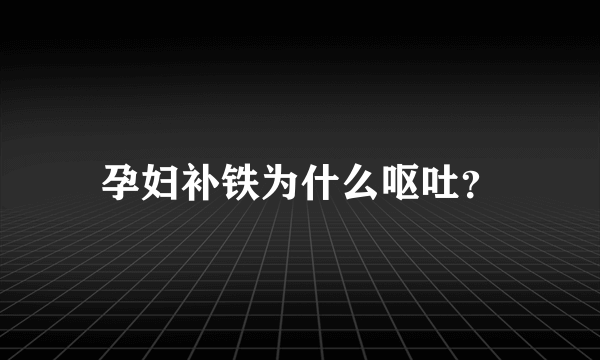 孕妇补铁为什么呕吐？